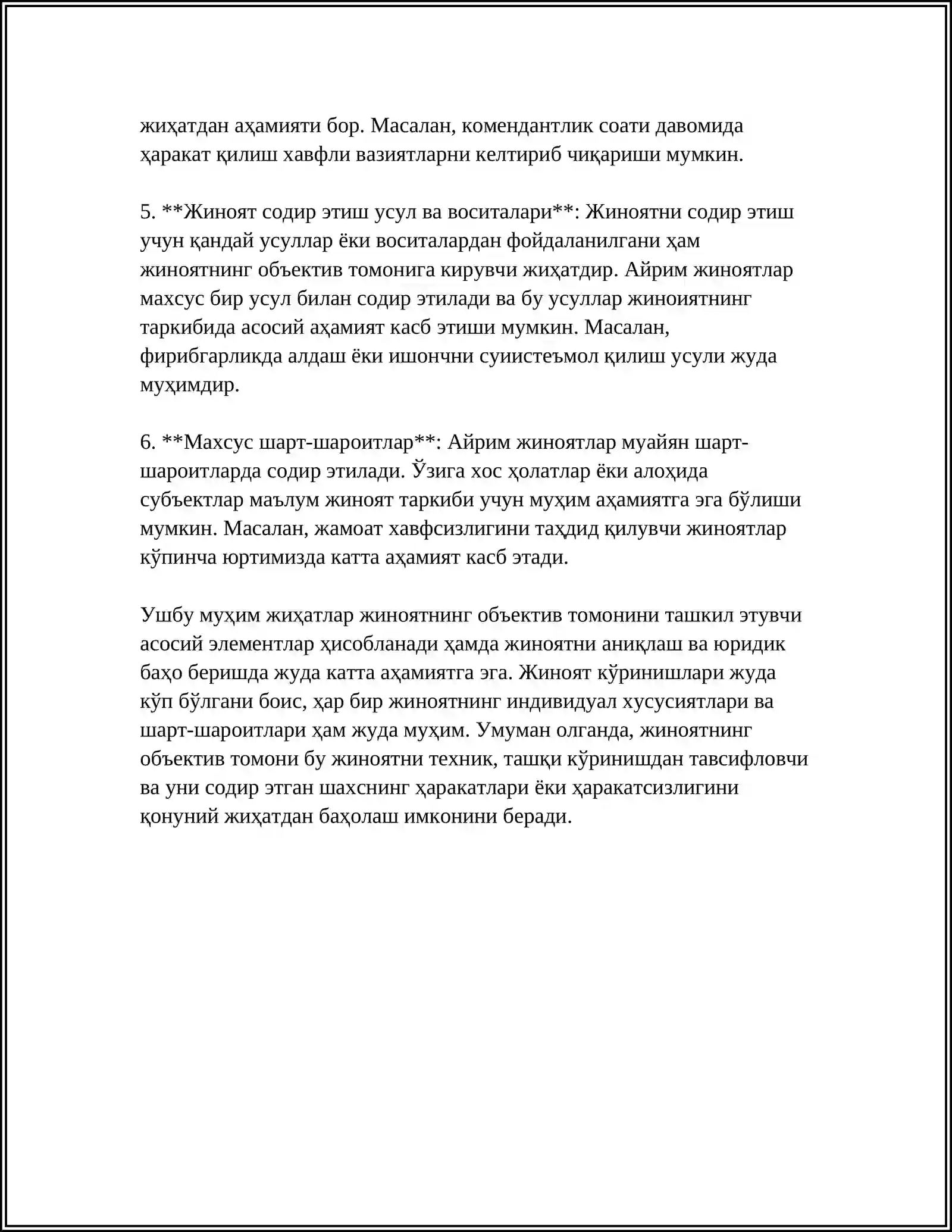 жиҳатдан аҳамияти бор. Масалан, комендантлик соати давомида ҳаракат қилиш хавфли вазиятларни келтириб чиқариши мумкин.

5. **Жиноят содир этиш усул ва воситалари**: Жиноятни содир этиш учун қандай усуллар ёки воситалардан фойдаланилгани ҳам жиноятнинг объектив томонига кирувчи жиҳатдир. Айрим жиноятлар махсус бир усул билан содир этилади ва бу усуллар жиноиятнинг таркибида асосий аҳамият касб этиши мумкин. Масалан, фирибгарликда алдаш ёки ишончни суиистеъмол қилиш усули жуда муҳимдир.

6. **Махсус шарт-шароитлар**: Айрим жиноятлар муайян шарт-шароитларда содир этилади. Ўзига хос ҳолатлар ёки алоҳида субъектлар маълум жиноят таркиби учун муҳим аҳамиятга эга бўлиши мумкин. Масалан, жамоат хавфсизлигини таҳдид қилувчи жиноятлар кўпинча юртимизда катта аҳамият касб этади.

Ушбу муҳим жиҳатлар жиноятнинг объектив томонини ташкил этувчи асосий элементлар ҳисобланади ҳамда жиноятни аниқлаш ва юридик баҳо беришда жуда катта аҳамиятга эга. Жиноят кўринишлари жуда кўп бўлгани боис, ҳар бир жиноятнинг индивидуал хусусиятлари ва шарт-шароитлари ҳам жуда муҳим. Умуман олганда, жиноятнинг объектив томони бу жиноятни техник, ташқи кўринишдан тавсифловчи ва уни содир этган шахснинг ҳаракатлари ёки ҳаракатсизлигини қонуний жиҳатдан баҳолаш имконини беради.